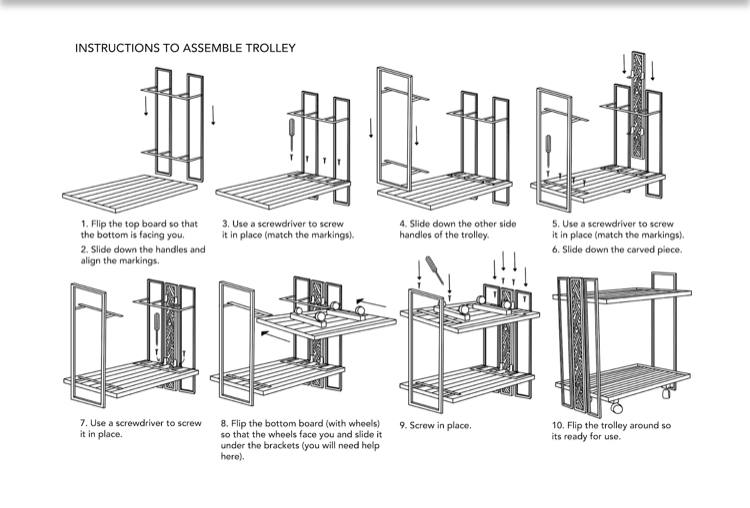 INSTRUCTIONS TO ASSEMBLE TROLLEY

1. Flip the top board so that the bottom is facing you.

2. Slide down the handles and align the markings.

3. Use a screwdriver to screw it in place (match the markings).

4. Slide down the other side handles of the trolley.

5. Use a screwdriver to screw it in place (match the markings).

6. Slide down the carved piece.

7. Use a screwdriver to screw it in place.

8. Flip the bottom board (with wheels) so that the wheels face you and slide it under the brackets (you will need help here).

9. Screw in place.

10. Flip the trolley around so its ready for use.